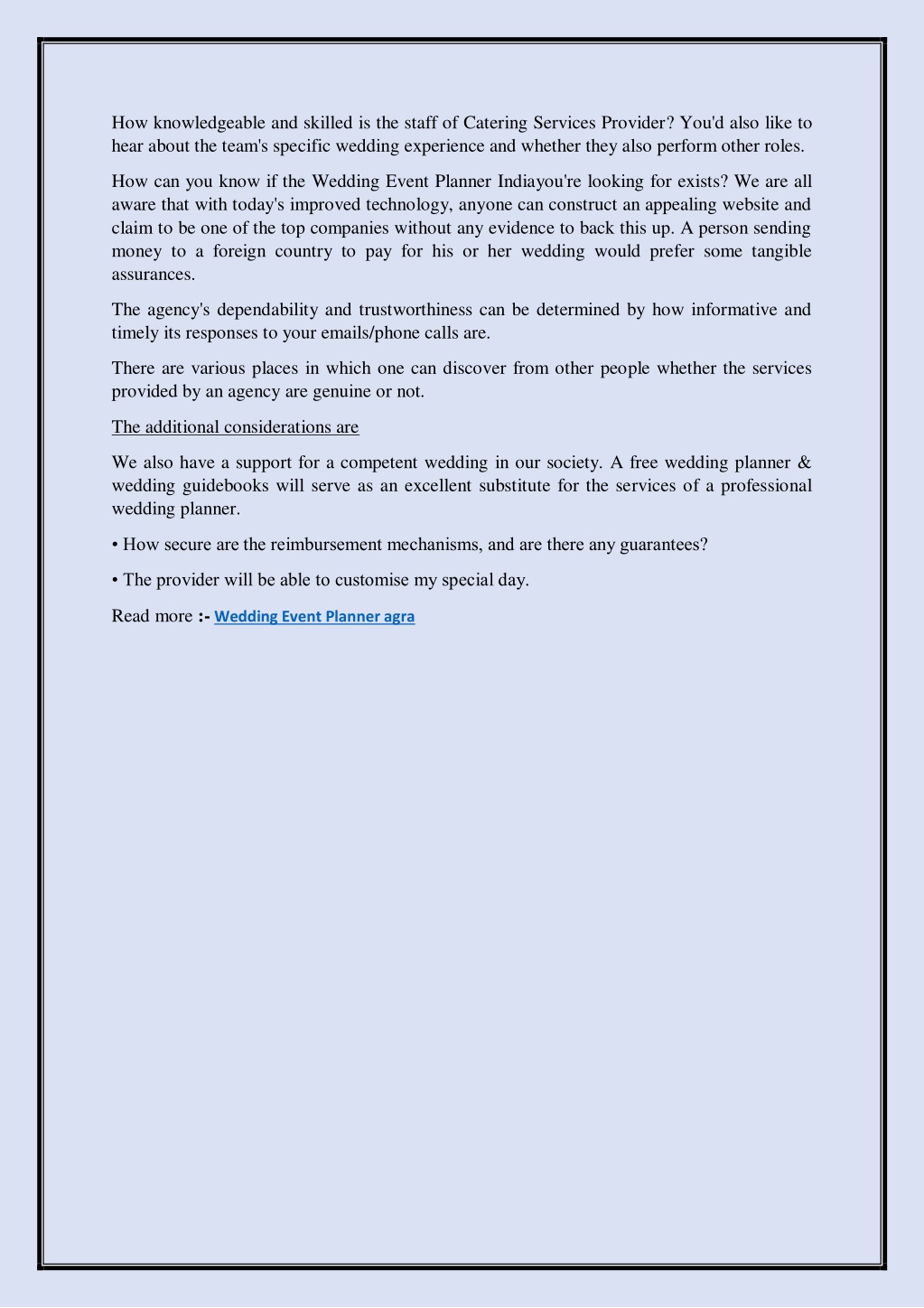 How knowledgeable and skilled is the staff of Catering Services Provider? You'd also like to hear about the team's specific wedding experience and whether they also perform other roles.

How can you know if the Wedding Event Planner Indiayou're looking for exists? We are all aware that with today's improved technology, anyone can construct an appealing website and claim to be one of the top companies without any evidence to back this up. A person sending money to a foreign country to pay for his or her wedding would prefer some tangible assurances.

The agency's dependability and trustworthiness can be determined by how informative and timely its responses to your emails/phone calls are.

There are various places in which one can discover from other people whether the services provided by an agency are genuine or not.

The additional considerations are

We also have a support for a competent wedding in our society. A free wedding planner & wedding guidebooks will serve as an excellent substitute for the services of a professional wedding planner.

• How secure are the reimbursement mechanisms, and are there any guarantees?

• The provider will be able to customise my special day.

Read more :- Wedding Event Planner agra